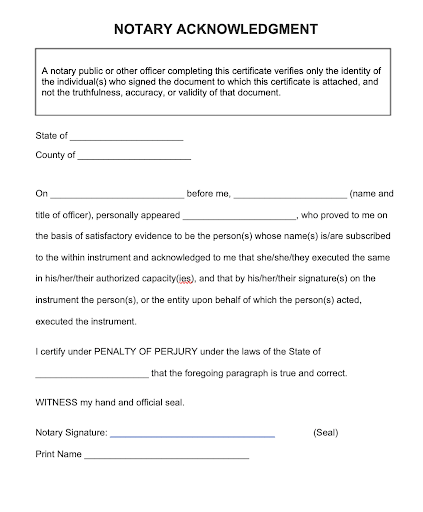 NOTARY ACKNOWLEDGMENT

A notary public or other officer completing this certificate verifies only the identity of the individual(s) who signed the document to which this certificate is attached, and not the truthfulness, accuracy, or validity of that document.

State of ______________________

County of ______________________

On __________________________ before me, ______________________ (name and title of officer), personally appeared ______________________, who proved to me on the basis of satisfactory evidence to be the person(s) whose name(s) is/are subscribed to the within instrument and acknowledged to me that she/she/they executed the same in his/her/their authorized capacity(ies), and that by his/her/their signature(s) on the instrument the person(s), or the entity upon behalf of which the person(s) acted, executed the instrument.

I certify under PENALTY OF PERJURY under the laws of the State of ______________________ that the foregoing paragraph is true and correct.

WITNESS my hand and official seal.

Notary Signature: ________________________________ (Seal)

Print Name ________________________________